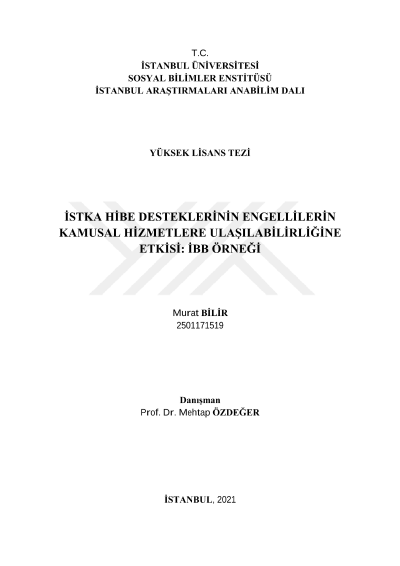 T.C.
İSTANBUL ÜNİVERSİTESİ
SOSYAL BİLİMLER ENSTİTÜSÜ
İSTANBUL ARAŞTIRMALARI ANABİLİM DALI

YÜKSEK LİSANS TEZİ

İSTKA HİBE DESTEKLERİNİN ENGELLİLERİN KAMUSAL HİZMETLERE ULAŞILABİLİRLİĞİNE ETKİSİ: İBB ÖRNEĞİ

Murat BİLİR
2501171519

Danışman
Prof. Dr. Mehtap ÖZDEĞER

İSTANBUL, 2021